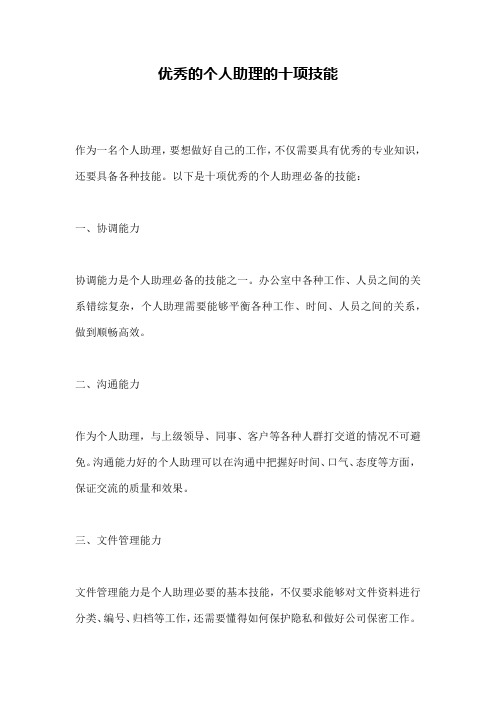 优秀的个人助理的十项技能

作为一名个人助理，要想做好自己的工作，不仅需要具有优秀的专业知识，还要具备各种技能。以下是十项优秀的个人助理必备的技能：

一、协调能力

协调能力是个人助理必备的技能之一。办公室中各种工作、人员之间的关系错综复杂，个人助理需要能够平衡各种工作、时间、人员之间的关系，做到顺畅高效。

二、沟通能力

作为个人助理，与上级领导、同事、客户等各种人群打交道的情况不可避免。沟通能力好的个人助理可以在沟通中把握好时间、口气、态度等方面，保证交流的质量和效果。

三、文件管理能力

文件管理能力是个人助理必要的基本技能，不仅要求能够对文件资料进行分类、编号、归档等工作，还需要懂得如何保护隐私和做好公司保密工作。